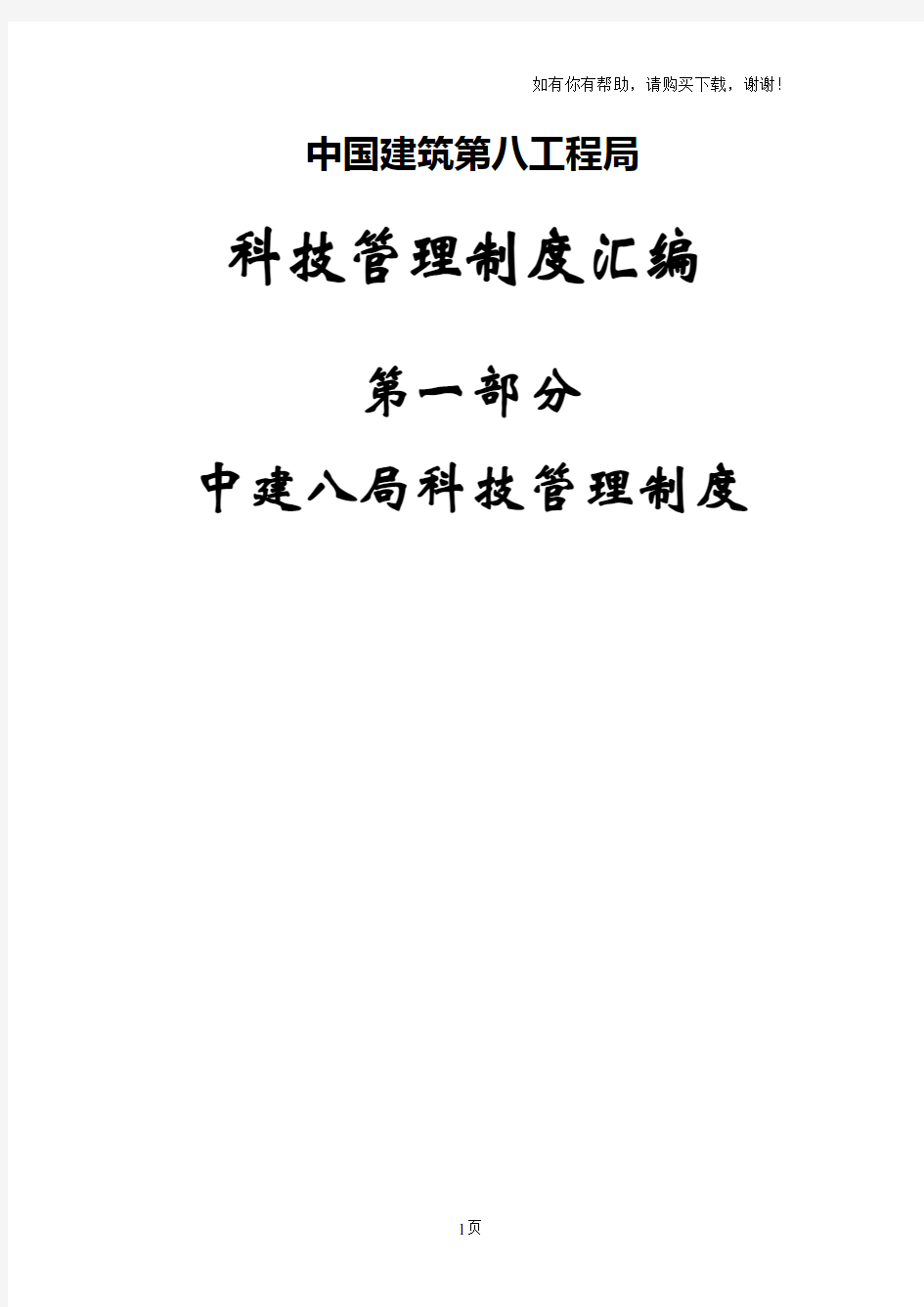 如有你有帮助，请购买下载，谢谢！

中国建筑第八工程局

科技管理制度汇编

第一部分

中建八局科技管理制度

1页